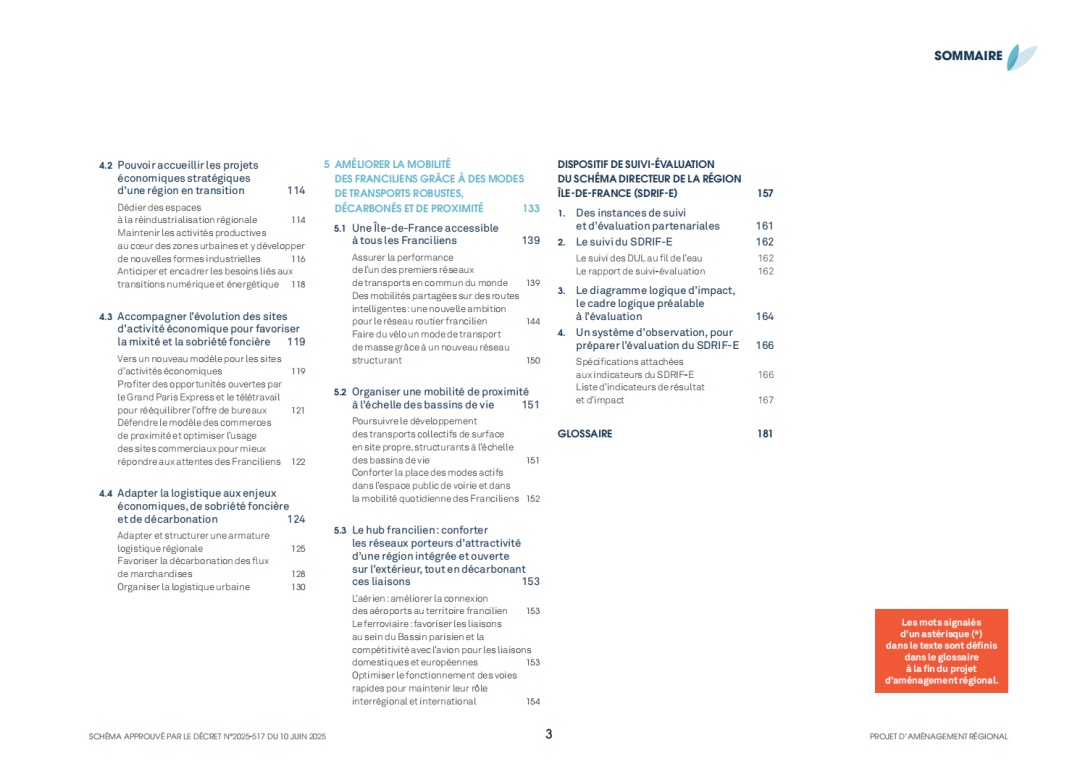 SOMMAIRE

4.2 Pouvoir accueillir les projets économiques stratégiques d'une région en transition 114

Dédier des espaces à la réindustrialisation régionale 114
Maintenir les activités productives au cœur des zones urbaines et y développer de nouvelles formes industrielles 116
Anticiper et encadrer les besoins liés aux transitions numérique et énergétique 118

4.3 Accompagner l'évolution des sites d'activité économique pour favoriser la mixité et la sobriété foncière 119

Vers un nouveau modèle pour les sites d'activités économiques 119
Profiter des opportunités ouvertes par le Grand Paris Express et le télétravail pour rééquilibrer l'offre de bureaux 121
Défendre le modèle des commerces de proximité et optimiser l'usage des sites commerciaux pour mieux répondre aux attentes des Franciliens 122

4.4 Adapter la logistique aux enjeux économiques, de sobriété foncière et de décarbonation 124

Adapter et structurer une armature logistique régionale 125
Favoriser la décarbonation des flux de marchandises 128
Organiser la logistique urbaine 130

5 AMÉLIORER LA MOBILITÉ DES FRANCILIENS GRÂCE À DES MODES DE TRANSPORTS ROBUSTES, DÉCARBONÉS ET DE PROXIMITÉ 133

5.1 Une Île-de-France accessible à tous les Franciliens 139

Assurer la performance de l'un des premiers réseaux de transports en commun du monde 139
Des mobilités partagées sur des routes intelligentes : une nouvelle ambition pour le réseau routier francilien 144
Faire du vélo un mode de transport de masse grâce à un nouveau réseau structurant 150

5.2 Organiser une mobilité de proximité à l'échelle des bassins de vie 151

Poursuivre le développement des transports collectifs de surface en site propre, structurants à l'échelle des bassins de vie 151
Conforter la place des modes actifs dans l'espace public de voirie et dans la mobilité quotidienne des Franciliens 152

5.3 Le hub francilien : conforter les réseaux porteurs d'attractivité d'une région intégrée et ouverte sur l'extérieur, tout en décarbonant ces liaisons 153

L'aérien : améliorer la connexion des aéroports au territoire francilien 153
Le ferroviaire : favoriser les liaisons au sein du Bassin parisien et la compétitivité avec l'avion pour les liaisons domestiques et européennes 153
Optimiser le fonctionnement des voies rapides pour maintenir leur rôle interrégional et international 154

DISPOSITIF DE SUIVI-ÉVALUATION DU SCHÉMA DIRECTEUR DE LA RÉGION ÎLE-DE-FRANCE (SDRIF-E) 157

1. Des instances de suivi et d'évaluation partenariales 161
2. Le suivi du SDRIF-E 162
Le suivi des DUL au fil de l'eau 162
Le rapport de suivi-évaluation 162
3. Le diagramme logique d'impact, le cadre logique préalable à l'évaluation 164
4. Un système d'observation, pour préparer l'évaluation du SDRIF-E 166
Spécifications attachées aux indicateurs du SDRIF-E 166
Liste d'indicateurs de résultat et d'impact 167

GLOSSAIRE 181

Les mots signalés d'un astérisque (*) dans le texte sont définis dans le glossaire à la fin du projet d'aménagement régional.

SCHÉMA APPROUVÉ PAR LE DÉCRET N°2025-517 DU 10 JUIN 2025 3 PROJET D'AMÉNAGEMENT RÉGIONAL